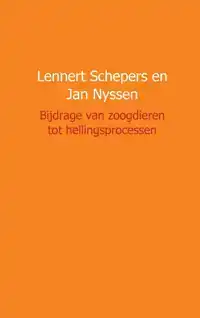 Lennert Schepers en Jan Nyssen

Bijdrage van zoogdieren tot hellingsprocessen